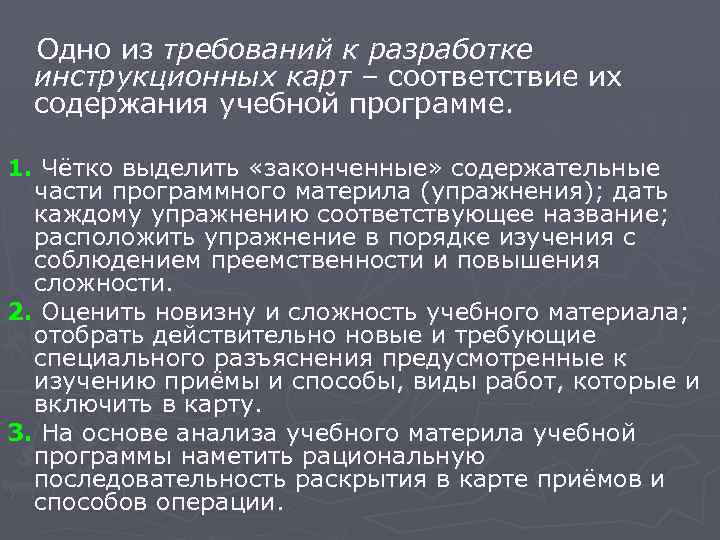 Одно из требований к разработке инструкционных карт – соответствие их содержания учебной программе.

1. Чётко выделить «законченные» содержательные части программного материла (упражнения); дать каждому упражнению соответствующее название; расположить упражнение в порядке изучения с соблюдением преемственности и повышения сложности.

2. Оценить новизну и сложность учебного материала; отобрать действительно новые и требующие специального разъяснения предусмотренные к изучению приёмы и способы, виды работ, которые и включить в карту.

3. На основе анализа учебного материла учебной программы наметить рациональную последовательность раскрытия в карте приёмов и способов операции.